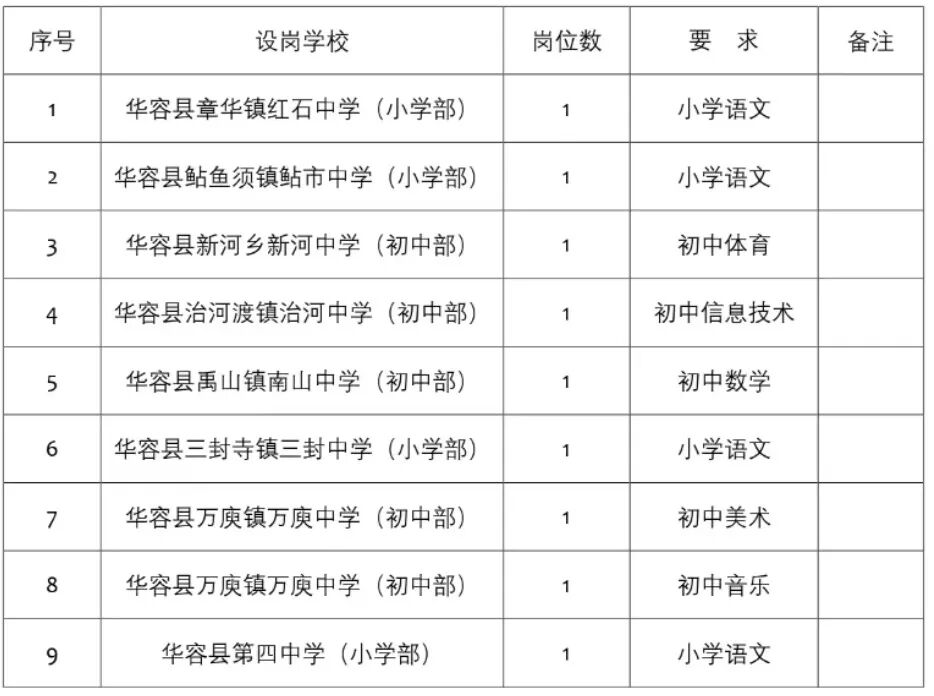 | 序号 | 设岗学校 | 岗位数 | 要 求 | 备注 |
|---|---|---|---|---|
| 1 | 华容县章华镇红石中学（小学部） | 1 | 小学语文 | |
| 2 | 华容县鲇鱼须镇鲇市中学（小学部） | 1 | 小学语文 | |
| 3 | 华容县新河乡新河中学（初中部） | 1 | 初中体育 | |
| 4 | 华容县治河渡镇治河中学（初中部） | 1 | 初中信息技术 | |
| 5 | 华容县禹山镇南山中学（初中部） | 1 | 初中数学 | |
| 6 | 华容县三封寺镇三封中学（小学部） | 1 | 小学语文 | |
| 7 | 华容县万庾镇万庾中学（初中部） | 1 | 初中美术 | |
| 8 | 华容县万庾镇万庾中学（初中部） | 1 | 初中音乐 | |
| 9 | 华容县第四中学（小学部） | 1 | 小学语文 | |